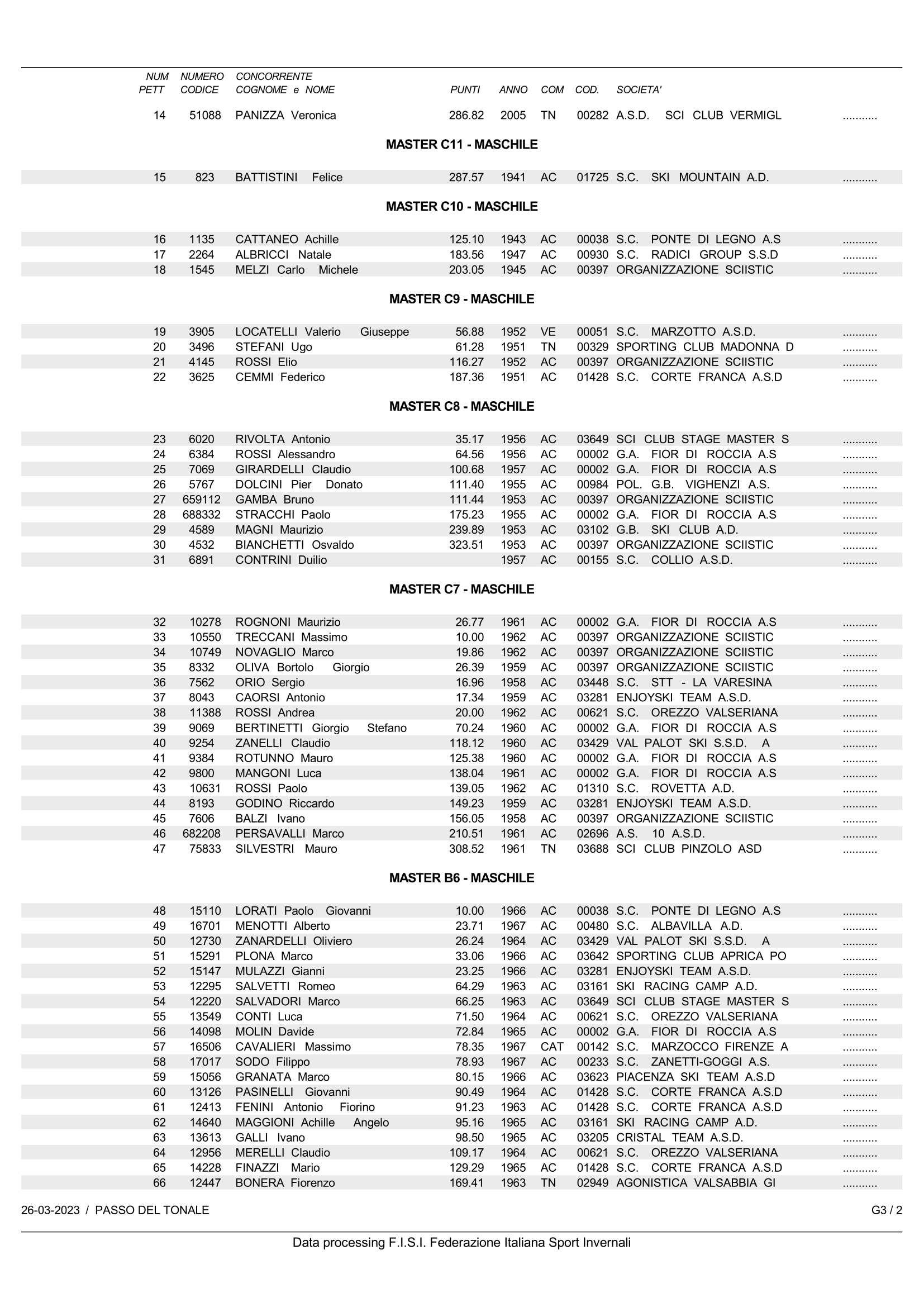 | NUM PETT | NUMERO CODICE | CONCORRENTE COGNOME e NOME | PUNTI | ANNO | COM | COD. | SOCIETA' | |
|---|---|---|---|---|---|---|---|---|
| 14 | 51088 | PANIZZA Veronica | 286.82 | 2005 | TN | 00282 | A.S.D. SCI CLUB VERMIGL | ........... |

MASTER C11 - MASCHILE

| | | | | | | | | |
|---|---|---|---|---|---|---|---|---|
| 15 | 823 | BATTISTINI Felice | 287.57 | 1941 | AC | 01725 | S.C. SKI MOUNTAIN A.D. | ........... |

MASTER C10 - MASCHILE

| | | | | | | | | |
|---|---|---|---|---|---|---|---|---|
| 16 | 1135 | CATTANEO Achille | 125.10 | 1943 | AC | 00038 | S.C. PONTE DI LEGNO A.S | ........... |
| 17 | 2264 | ALBRICCI Natale | 183.56 | 1947 | AC | 00930 | S.C. RADICI GROUP S.S.D | ........... |
| 18 | 1545 | MELZI Carlo Michele | 203.05 | 1945 | AC | 00397 | ORGANIZZAZIONE SCIISTIC | ........... |

MASTER C9 - MASCHILE

| | | | | | | | | |
|---|---|---|---|---|---|---|---|---|
| 19 | 3905 | LOCATELLI Valerio Giuseppe | 56.88 | 1952 | VE | 00051 | S.C. MARZOTTO A.S.D. | ........... |
| 20 | 3496 | STEFANI Ugo | 61.28 | 1951 | TN | 00329 | SPORTING CLUB MADONNA D | ........... |
| 21 | 4145 | ROSSI Elio | 116.27 | 1952 | AC | 00397 | ORGANIZZAZIONE SCIISTIC | ........... |
| 22 | 3625 | CEMMI Federico | 187.36 | 1951 | AC | 01428 | S.C. CORTE FRANCA A.S.D | ........... |

MASTER C8 - MASCHILE

| | | | | | | | | |
|---|---|---|---|---|---|---|---|---|
| 23 | 6020 | RIVOLTA Antonio | 35.17 | 1956 | AC | 03649 | SCI CLUB STAGE MASTER S | ........... |
| 24 | 6384 | ROSSI Alessandro | 64.56 | 1956 | AC | 00002 | G.A. FIOR DI ROCCIA A.S | ........... |
| 25 | 7069 | GIRARDELLI Claudio | 100.68 | 1957 | AC | 00002 | G.A. FIOR DI ROCCIA A.S | ........... |
| 26 | 5767 | DOLCINI Pier Donato | 111.40 | 1955 | AC | 00984 | POL. G.B. VIGHENZI A.S. | ........... |
| 27 | 659112 | GAMBA Bruno | 111.44 | 1953 | AC | 00397 | ORGANIZZAZIONE SCIISTIC | ........... |
| 28 | 688332 | STRACCHI Paolo | 175.23 | 1955 | AC | 00002 | G.A. FIOR DI ROCCIA A.S | ........... |
| 29 | 4589 | MAGNI Maurizio | 239.89 | 1953 | AC | 03102 | G.B. SKI CLUB A.D. | ........... |
| 30 | 4532 | BIANCHETTI Osvaldo | 323.51 | 1953 | AC | 00397 | ORGANIZZAZIONE SCIISTIC | ........... |
| 31 | 6891 | CONTRINI Duilio | | 1957 | AC | 00155 | S.C. COLLIO A.S.D. | ........... |

MASTER C7 - MASCHILE

| | | | | | | | | |
|---|---|---|---|---|---|---|---|---|
| 32 | 10278 | ROGNONI Maurizio | 26.77 | 1961 | AC | 00002 | G.A. FIOR DI ROCCIA A.S | ........... |
| 33 | 10550 | TRECCANI Massimo | 10.00 | 1962 | AC | 00397 | ORGANIZZAZIONE SCIISTIC | ........... |
| 34 | 10749 | NOVAGLIO Marco | 19.86 | 1962 | AC | 00397 | ORGANIZZAZIONE SCIISTIC | ........... |
| 35 | 8332 | OLIVA Bortolo Giorgio | 26.39 | 1959 | AC | 00397 | ORGANIZZAZIONE SCIISTIC | ........... |
| 36 | 7562 | ORIO Sergio | 16.96 | 1958 | AC | 03448 | S.C. STT - LA VARESINA | ........... |
| 37 | 8043 | CAORSI Antonio | 17.34 | 1959 | AC | 03281 | ENJOYSKI TEAM A.S.D. | ........... |
| 38 | 11388 | ROSSI Andrea | 20.00 | 1962 | AC | 00621 | S.C. OREZZO VALSERIANA | ........... |
| 39 | 9069 | BERTINETTI Giorgio Stefano | 70.24 | 1960 | AC | 00002 | G.A. FIOR DI ROCCIA A.S | ........... |
| 40 | 9254 | ZANELLI Claudio | 118.12 | 1960 | AC | 03429 | VAL PALOT SKI S.S.D. A | ........... |
| 41 | 9384 | ROTUNNO Mauro | 125.38 | 1960 | AC | 00002 | G.A. FIOR DI ROCCIA A.S | ........... |
| 42 | 9800 | MANGONI Luca | 138.04 | 1961 | AC | 00002 | G.A. FIOR DI ROCCIA A.S | ........... |
| 43 | 10631 | ROSSI Paolo | 139.05 | 1962 | AC | 01310 | S.C. ROVETTA A.D. | ........... |
| 44 | 8193 | GODINO Riccardo | 149.23 | 1959 | AC | 03281 | ENJOYSKI TEAM A.S.D. | ........... |
| 45 | 7606 | BALZI Ivano | 156.05 | 1958 | AC | 00397 | ORGANIZZAZIONE SCIISTIC | ........... |
| 46 | 682208 | PERSAVALLI Marco | 210.51 | 1961 | AC | 02696 | A.S. 10 A.S.D. | ........... |
| 47 | 75833 | SILVESTRI Mauro | 308.52 | 1961 | TN | 03688 | SCI CLUB PINZOLO ASD | ........... |

MASTER B6 - MASCHILE

| | | | | | | | | |
|---|---|---|---|---|---|---|---|---|
| 48 | 15110 | LORATI Paolo Giovanni | 10.00 | 1966 | AC | 00038 | S.C. PONTE DI LEGNO A.S | ........... |
| 49 | 16701 | MENOTTI Alberto | 23.71 | 1967 | AC | 00480 | S.C. ALBAVILLA A.D. | ........... |
| 50 | 12730 | ZANARDELLI Oliviero | 26.24 | 1964 | AC | 03429 | VAL PALOT SKI S.S.D. A | ........... |
| 51 | 15291 | PLONA Marco | 33.06 | 1966 | AC | 03642 | SPORTING CLUB APRICA PO | ........... |
| 52 | 15147 | MULAZZI Gianni | 23.25 | 1966 | AC | 03281 | ENJOYSKI TEAM A.S.D. | ........... |
| 53 | 12295 | SALVETTI Romeo | 64.29 | 1963 | AC | 03161 | SKI RACING CAMP A.D. | ........... |
| 54 | 12220 | SALVADORI Marco | 66.25 | 1963 | AC | 03649 | SCI CLUB STAGE MASTER S | ........... |
| 55 | 13549 | CONTI Luca | 71.50 | 1964 | AC | 00621 | S.C. OREZZO VALSERIANA | ........... |
| 56 | 14098 | MOLIN Davide | 72.84 | 1965 | AC | 00002 | G.A. FIOR DI ROCCIA A.S | ........... |
| 57 | 16506 | CAVALIERI Massimo | 78.35 | 1967 | CAT | 00142 | S.C. MARZOCCO FIRENZE A | ........... |
| 58 | 17017 | SODO Filippo | 78.93 | 1967 | AC | 00233 | S.C. ZANETTI-GOGGI A.S. | ........... |
| 59 | 15056 | GRANATA Marco | 80.15 | 1966 | AC | 03623 | PIACENZA SKI TEAM A.S.D | ........... |
| 60 | 13126 | PASINELLI Giovanni | 90.49 | 1964 | AC | 01428 | S.C. CORTE FRANCA A.S.D | ........... |
| 61 | 12413 | FENINI Antonio Fiorino | 91.23 | 1963 | AC | 01428 | S.C. CORTE FRANCA A.S.D | ........... |
| 62 | 14640 | MAGGIONI Achille Angelo | 95.16 | 1965 | AC | 03161 | SKI RACING CAMP A.D. | ........... |
| 63 | 13613 | GALLI Ivano | 98.50 | 1965 | AC | 03205 | CRISTAL TEAM A.S.D. | ........... |
| 64 | 12956 | MERELLI Claudio | 109.17 | 1964 | AC | 00621 | S.C. OREZZO VALSERIANA | ........... |
| 65 | 14228 | FINAZZI Mario | 129.29 | 1965 | AC | 01428 | S.C. CORTE FRANCA A.S.D | ........... |
| 66 | 12447 | BONERA Fiorenzo | 169.41 | 1963 | TN | 02949 | AGONISTICA VALSABBIA GI | ........... |

26-03-2023 / PASSO DEL TONALE G3 / 2

Data processing F.I.S.I. Federazione Italiana Sport Invernali